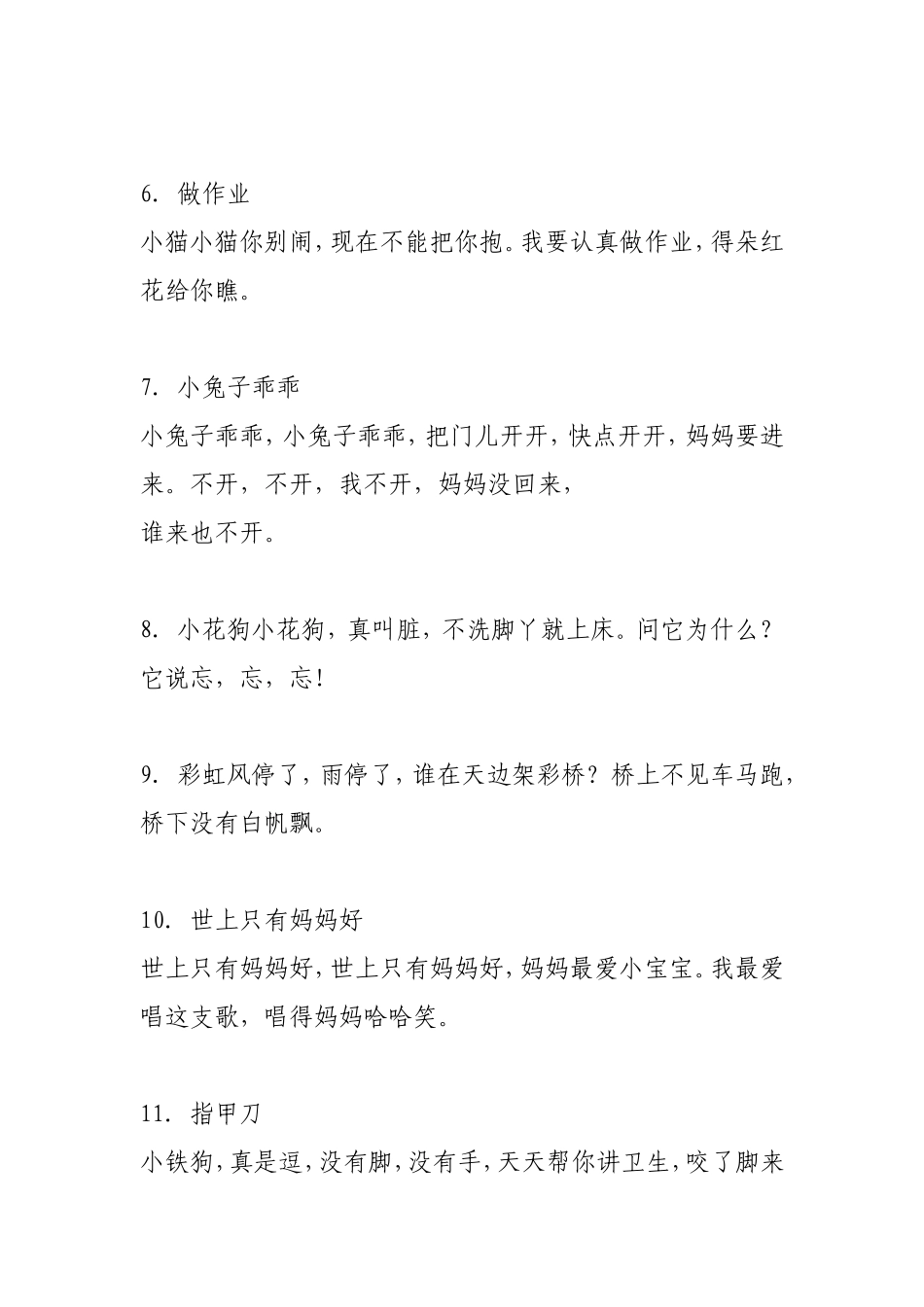 6. 做作业

小猫小猫你别闹，现在不能把你抱。我要认真做作业，得朵红花给你瞧。

7. 小兔子乖乖

小兔子乖乖，小兔子乖乖，把门儿开开，快点开开，妈妈要进来。不开，不开，我不开，妈妈没回来，

谁来也不开。

8. 小花狗小花狗，真叫脏，不洗脚丫就上床。问它为什么？它说忘，忘，忘！

9. 彩虹风停了，雨停了，谁在天边架彩桥？桥上不见车马跑，桥下没有白帆飘。

10. 世上只有妈妈好

世上只有妈妈好，世上只有妈妈好，妈妈最爱小宝宝。我最爱唱这支歌，唱得妈妈哈哈笑。

11. 指甲刀

小铁狗，真是逗，没有脚，没有手，天天帮你讲卫生，咬了脚来